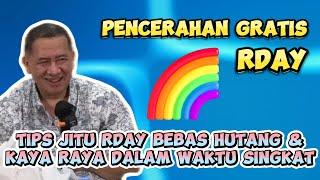 PENCERAHAN GRATIS
RDAY

TIPS JITU RDAY BEBAS HUTANG & KAYA RAYA DALAM WAKTU SINGKAT